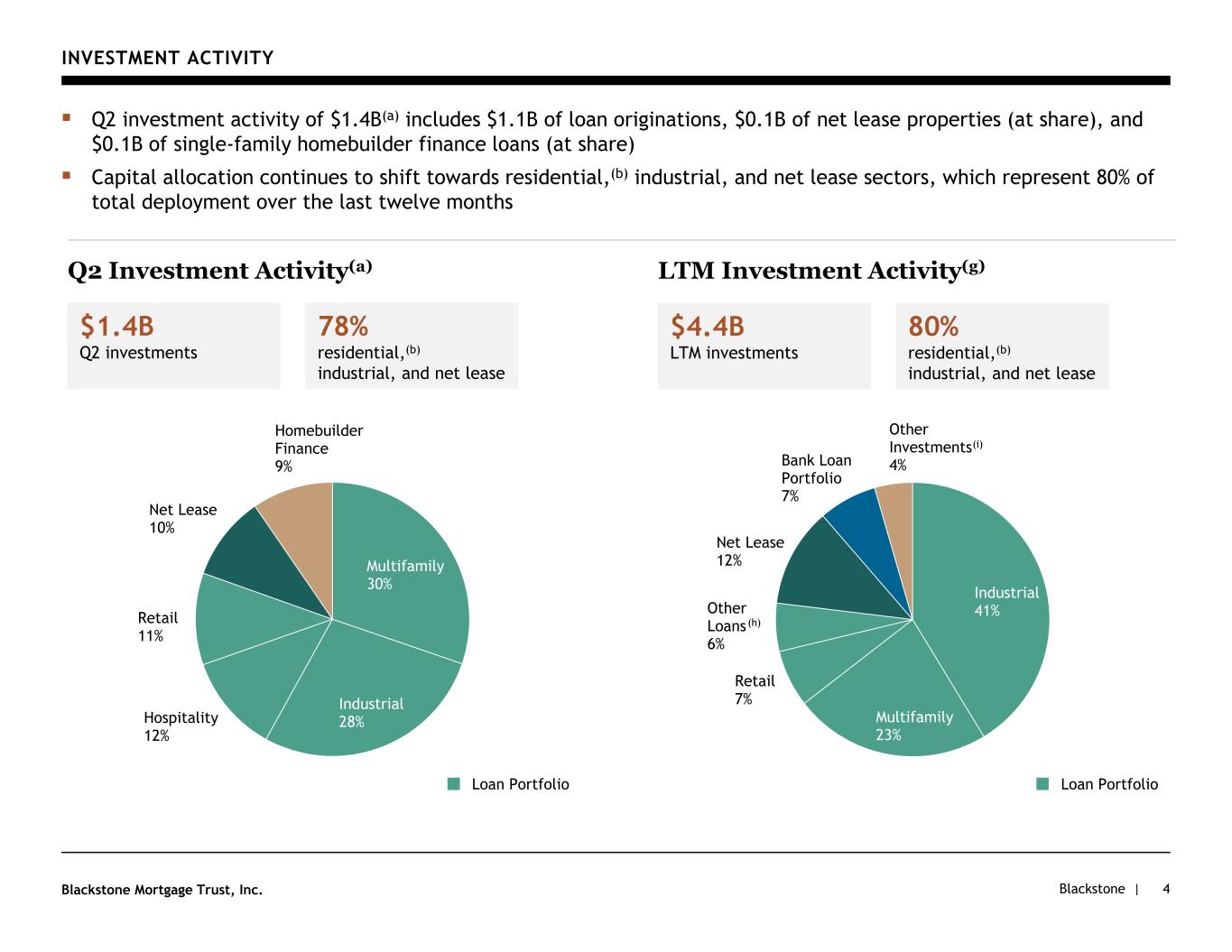 INVESTMENT ACTIVITY

▪ Q2 investment activity of \$1.4B$^{(a)}$ includes \$1.1B of loan originations, \$0.1B of net lease properties (at share), and \$0.1B of single-family homebuilder finance loans (at share)

▪ Capital allocation continues to shift towards residential,$^{(b)}$ industrial, and net lease sectors, which represent 80% of total deployment over the last twelve months

Q2 Investment Activity$^{(a)}$

\$1.4B
Q2 investments

78%
residential,$^{(b)}$ industrial, and net lease

Homebuilder Finance 9%
Net Lease 10%
Retail 11%
Hospitality 12%
Multifamily 30%
Industrial 28%

Loan Portfolio

LTM Investment Activity$^{(g)}$

\$4.4B
LTM investments

80%
residential,$^{(b)}$ industrial, and net lease

Other Investments$^{(i)}$ 4%
Bank Loan Portfolio 7%
Net Lease 12%
Other Loans$^{(h)}$ 6%
Retail 7%
Industrial 41%
Multifamily 23%

Loan Portfolio

Blackstone Mortgage Trust, Inc.

Blackstone | 4